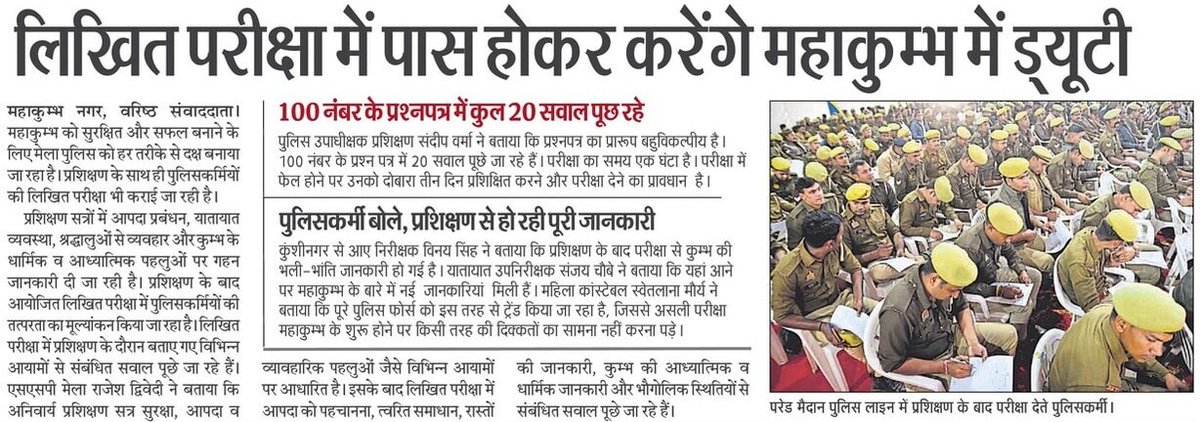 लिखित परीक्षा में पास होकर करेंगे महाकुम्भ में ड्यूटी

महाकुम्भ नगर, वरिष्ठ संवाददाता। महाकुम्भ को सुरक्षित और सफल बनाने के लिए मेला पुलिस को हर तरीके से दक्ष बनाया जा रहा है। प्रशिक्षण के साथ ही पुलिसकर्मियों की लिखित परीक्षा भी कराई जा रही है।

प्रशिक्षण सत्रों में आपदा प्रबंधन, यातायात व्यवस्था, श्रद्धालुओं से व्यवहार और कुम्भ के धार्मिक व आध्यात्मिक पहलुओं पर गहन जानकारी दी जा रही है। प्रशिक्षण के बाद आयोजित लिखित परीक्षा में पुलिसकर्मियों की तत्परता का मूल्यांकन किया जा रहा है। लिखित परीक्षा में प्रशिक्षण के दौरान बताए गए विभिन्न आयामों से संबंधित सवाल पूछे जा रहे हैं। एसएसपी मेला राजेश द्विवेदी ने बताया कि अनिवार्य प्रशिक्षण सत्र सुरक्षा, आपदा व व्यावहारिक पहलुओं जैसे विभिन्न आयामों पर आधारित है। इसके बाद लिखित परीक्षा में आपदा को पहचानना, त्वरित समाधान, रास्तों की जानकारी, कुम्भ की आध्यात्मिक व धार्मिक जानकारी और भौगोलिक स्थितियों से संबंधित सवाल पूछे जा रहे हैं।

100 नंबर के प्रश्नपत्र में कुल 20 सवाल पूछ रहे

पुलिस उपाधीक्षक प्रशिक्षण संदीप वर्मा ने बताया कि प्रश्नपत्र का प्रारूप बहुविकल्पीय है। 100 नंबर के प्रश्न पत्र में 20 सवाल पूछे जा रहे हैं। परीक्षा का समय एक घंटा है। परीक्षा में फेल होने पर उनको दोबारा तीन दिन प्रशिक्षित करने और परीक्षा देने का प्रावधान है।

पुलिसकर्मी बोले, प्रशिक्षण से हो रही पूरी जानकारी

कुंशीनगर से आए निरीक्षक विनय सिंह ने बताया कि प्रशिक्षण के बाद परीक्षा से कुम्भ की भली-भांति जानकारी हो गई है। यातायात उपनिरीक्षक संजय चौबे ने बताया कि यहां आने पर महाकुम्भ के बारे में नई जानकारियां मिली हैं। महिला कांस्टेबल स्वेतलाना मौर्य ने बताया कि पूरे पुलिस फोर्स को इस तरह से ट्रेंड किया जा रहा है, जिससे असली परीक्षा महाकुम्भ के शुरू होने पर किसी तरह की दिक्कतों का सामना नहीं करना पड़े।

परेड मैदान पुलिस लाइन में प्रशिक्षण के बाद परीक्षा देते पुलिसकर्मी।